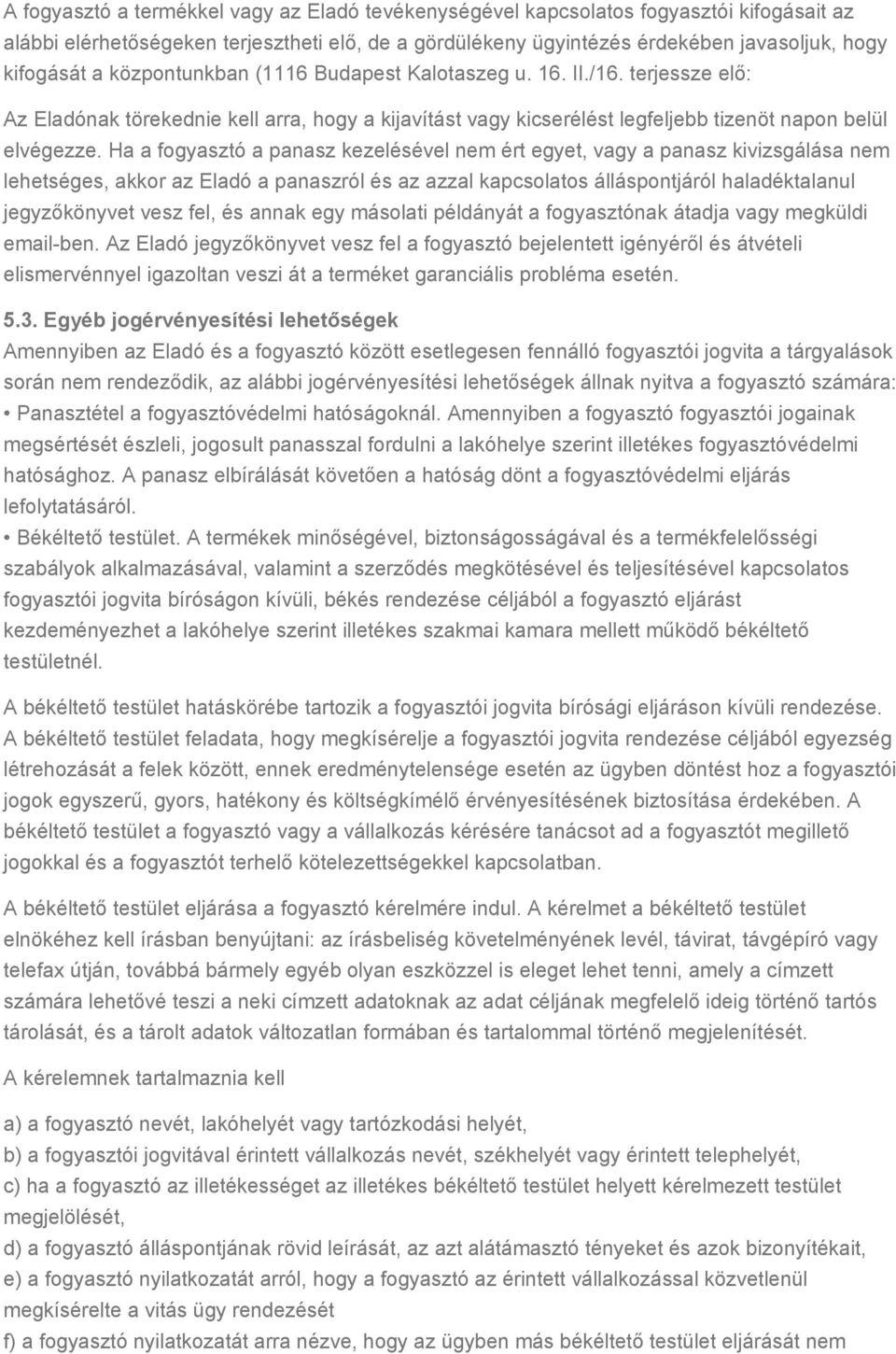 A fogyasztó a termékkel vagy az Eladó tevékenységével kapcsolatos fogyasztói kifogásait az alábbi elérhetőségeken terjesztheti elő, de a gördülékeny ügyintézés érdekében javasoljuk, hogy kifogását a központunkban (1116 Budapest Kalotaszeg u. 16. II./16. terjessze elő:

Az Eladónak törekednie kell arra, hogy a kijavítást vagy kicserélést legfeljebb tizenöt napon belül elvégezze. Ha a fogyasztó a panasz kezelésével nem ért egyet, vagy a panasz kivizsgálása nem lehetséges, akkor az Eladó a panaszról és az azzal kapcsolatos álláspontjáról haladéktalanul jegyzőkönyvet vesz fel, és annak egy másolati példányát a fogyasztónak átadja vagy megküldi email-ben. Az Eladó jegyzőkönyvet vesz fel a fogyasztó bejelentett igényéről és átvételi elismervénnyel igazoltan veszi át a terméket garanciális probléma esetén.

5.3. Egyéb jogérvényesítési lehetőségek
Amennyiben az Eladó és a fogyasztó között esetlegesen fennálló fogyasztói jogvita a tárgyalások során nem rendeződik, az alábbi jogérvényesítési lehetőségek állnak nyitva a fogyasztó számára:
• Panasztétel a fogyasztóvédelmi hatóságoknál. Amennyiben a fogyasztó fogyasztói jogainak megsértését észleli, jogosult panasszal fordulni a lakóhelye szerint illetékes fogyasztóvédelmi hatósághoz. A panasz elbírálását követően a hatóság dönt a fogyasztóvédelmi eljárás lefolytatásáról.
• Békéltető testület. A termékek minőségével, biztonságosságával és a termékfelelősségi szabályok alkalmazásával, valamint a szerződés megkötésével és teljesítésével kapcsolatos fogyasztói jogvita bíróságon kívüli, békés rendezése céljából a fogyasztó eljárást kezdeményezhet a lakóhelye szerint illetékes szakmai kamara mellett működő békéltető testületnél.

A békéltető testület hatáskörébe tartozik a fogyasztói jogvita bírósági eljáráson kívüli rendezése. A békéltető testület feladata, hogy megkísérelje a fogyasztói jogvita rendezése céljából egyezség létrehozását a felek között, ennek eredménytelensége esetén az ügyben döntést hoz a fogyasztói jogok egyszerű, gyors, hatékony és költségkímélő érvényesítésének biztosítása érdekében. A békéltető testület a fogyasztó vagy a vállalkozás kérésére tanácsot ad a fogyasztót megillető jogokkal és a fogyasztót terhelő kötelezettségekkel kapcsolatban.

A békéltető testület eljárása a fogyasztó kérelmére indul. A kérelmet a békéltető testület elnökéhez kell írásban benyújtani: az írásbeliség követelményének levél, távirat, távgépíró vagy telefax útján, továbbá bármely egyéb olyan eszközzel is eleget lehet tenni, amely a címzett számára lehetővé teszi a neki címzett adatoknak az adat céljának megfelelő ideig történő tartós tárolását, és a tárolt adatok változatlan formában és tartalommal történő megjelenítését.

A kérelemnek tartalmaznia kell

a) a fogyasztó nevét, lakóhelyét vagy tartózkodási helyét,
b) a fogyasztói jogvitával érintett vállalkozás nevét, székhelyét vagy érintett telephelyét,
c) ha a fogyasztó az illetékességet az illetékes békéltető testület helyett kérelmezett testület megjelölését,
d) a fogyasztó álláspontjának rövid leírását, az azt alátámasztó tényeket és azok bizonyítékait,
e) a fogyasztó nyilatkozatát arról, hogy a fogyasztó az érintett vállalkozással közvetlenül megkísérelte a vitás ügy rendezését
f) a fogyasztó nyilatkozatát arra nézve, hogy az ügyben más békéltető testület eljárását nem